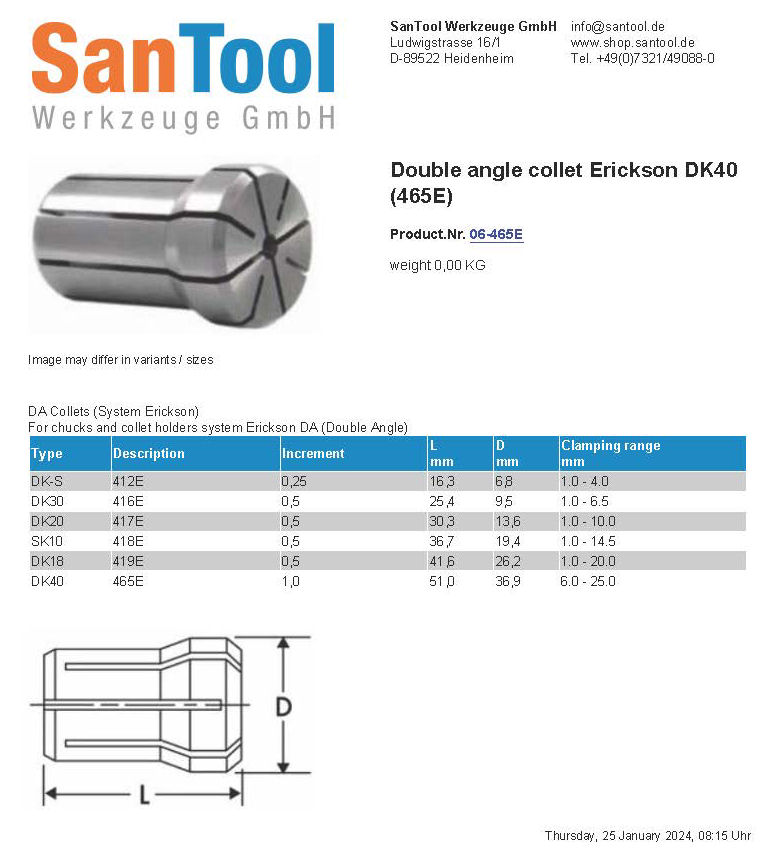 SanTool
Werkzeuge GmbH

SanTool Werkzeuge GmbH
Ludwigstrasse 16/1
D-89522 Heidenheim

info@santool.de
www.shop.santool.de
Tel. +49(0)7321/49088-0

Double angle collet Erickson DK40 (465E)

Product.Nr. 06-465E

weight 0,00 KG

Image may differ in variants / sizes

DA Collets (System Erickson)
For chucks and collet holders system Erickson DA (Double Angle)

| Type | Description | Increment | L mm | D mm | Clamping range mm |
|---|---|---|---|---|---|
| DK-S | 412E | 0,25 | 16,3 | 6,8 | 1.0 - 4.0 |
| DK30 | 416E | 0,5 | 25,4 | 9,5 | 1.0 - 6.5 |
| DK20 | 417E | 0,5 | 30,3 | 13,6 | 1.0 - 10.0 |
| SK10 | 418E | 0,5 | 36,7 | 19,4 | 1.0 - 14.5 |
| DK18 | 419E | 0,5 | 41,6 | 26,2 | 1.0 - 20.0 |
| DK40 | 465E | 1,0 | 51,0 | 36,9 | 6.0 - 25.0 |

D
L

Thursday, 25 January 2024, 08:15 Uhr